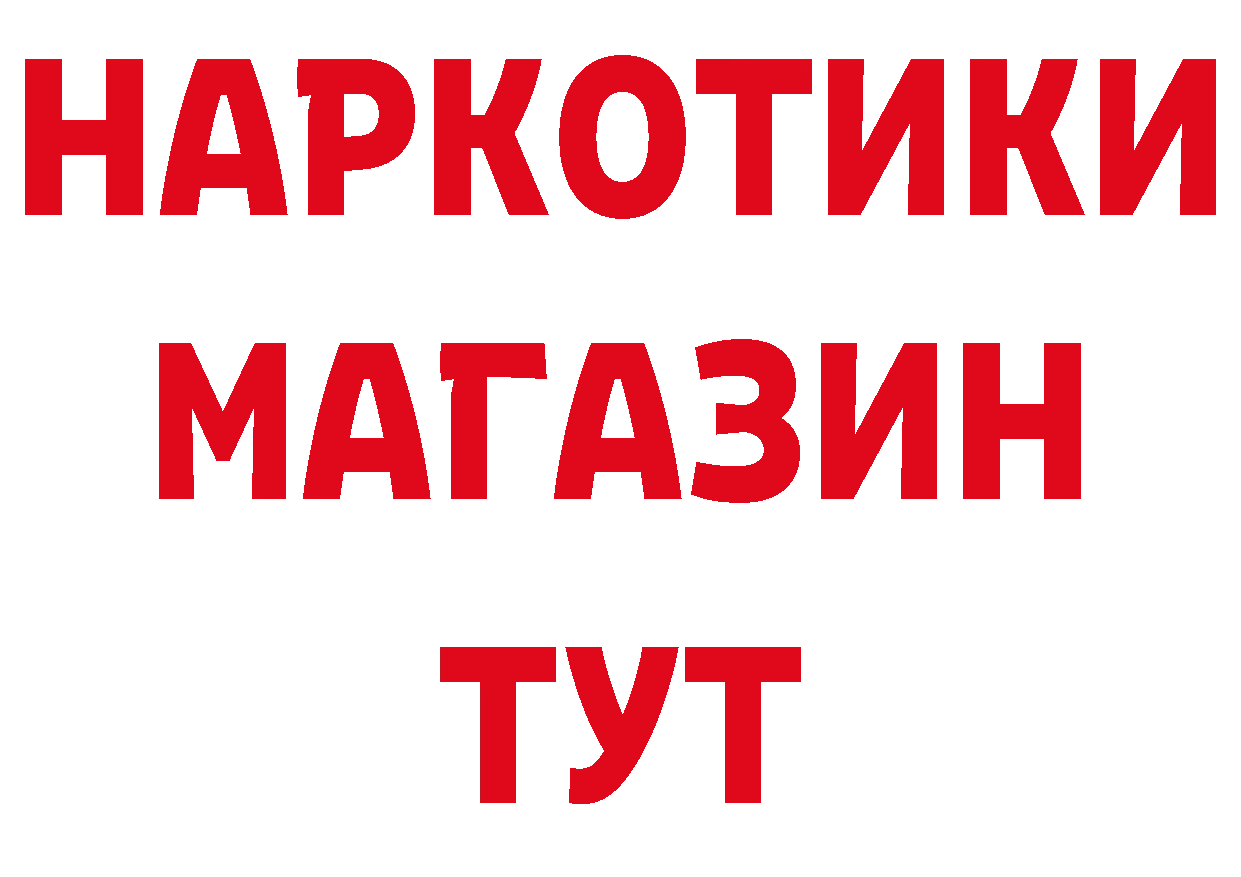 НАРКОТИКИ
МАГАЗИН
ТУТ